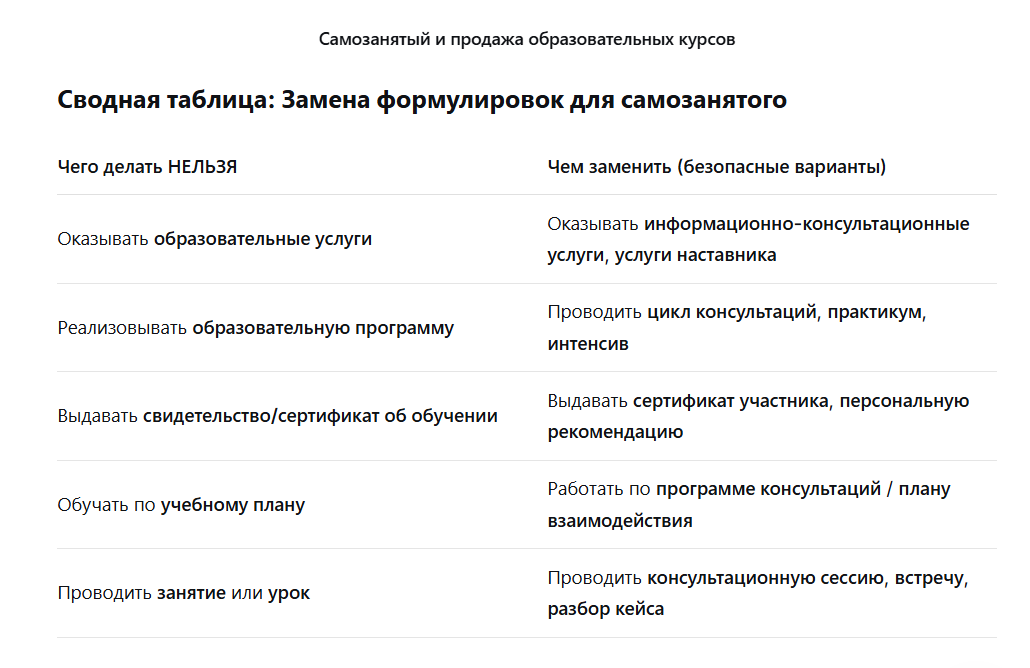 Самозанятый и продажа образовательных курсов

Сводная таблица: Замена формулировок для самозанятого

| Чего делать НЕЛЬЗЯ | Чем заменить (безопасные варианты) |
|---|---|
| Оказывать образовательные услуги | Оказывать информационно-консультационные услуги, услуги наставника |
| Реализовывать образовательную программу | Проводить цикл консультаций, практикум, интенсив |
| Выдавать свидетельство/сертификат об обучении | Выдавать сертификат участника, персональную рекомендацию |
| Обучать по учебному плану | Работать по программе консультаций / плану взаимодействия |
| Проводить занятие или урок | Проводить консультационную сессию, встречу, разбор кейса |